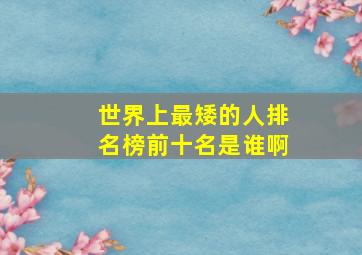 世界上最矮的人排名榜前十名是谁啊